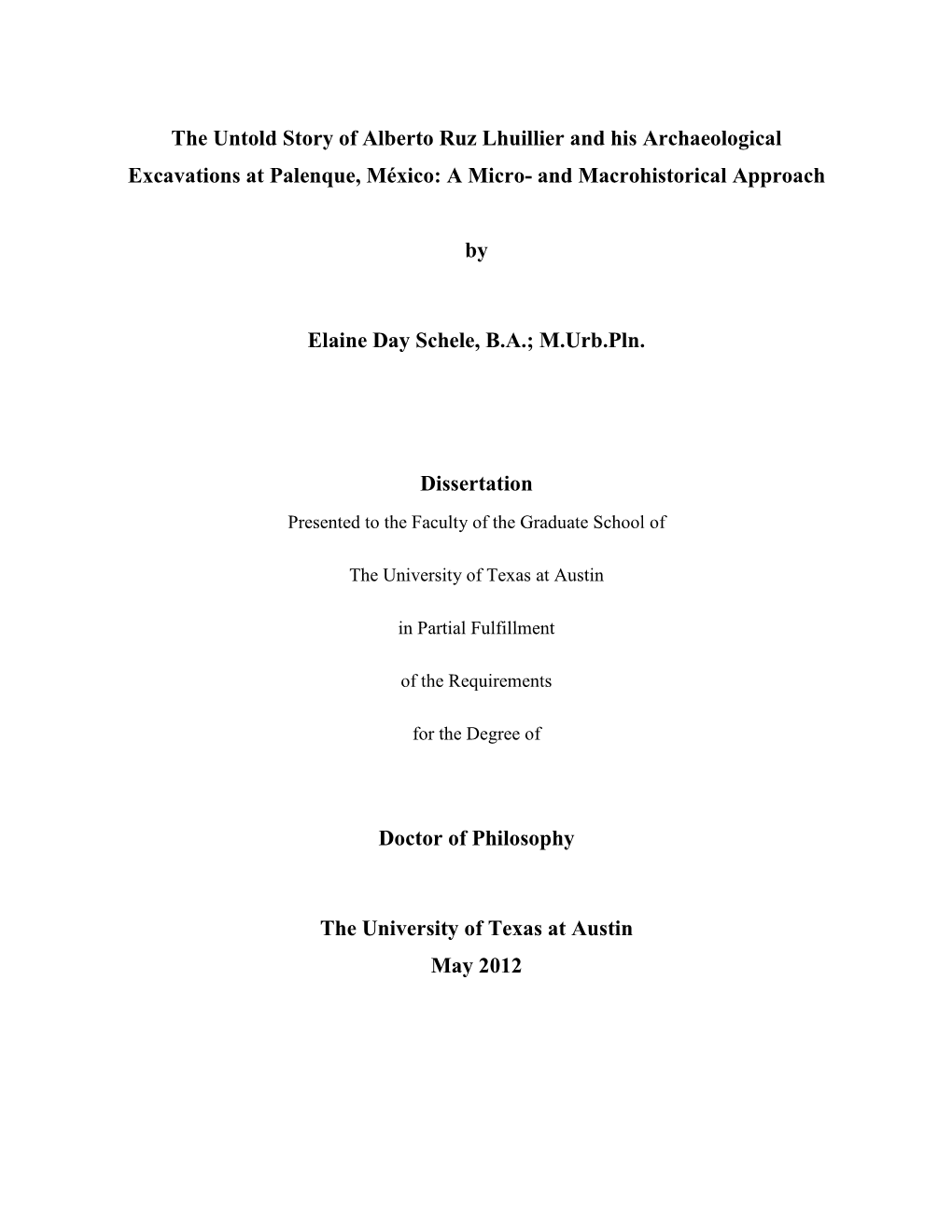 The Untold Story of Alberto Ruz Lhuillier and his Archaeological Excavations at Palenque, México: A Micro- and Macrohistorical Approach

by

Elaine Day Schele, B.A.; M.Urb.Pln.

Dissertation

Presented to the Faculty of the Graduate School of

The University of Texas at Austin

in Partial Fulfillment

of the Requirements

for the Degree of

Doctor of Philosophy

The University of Texas at Austin
May 2012